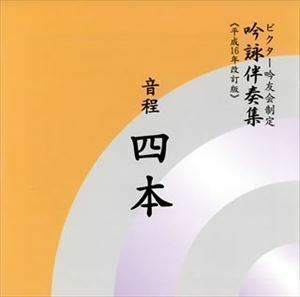 ビクター吟友会制定
吟詠伴奏集
〈平成16年改訂版〉

音程

四本